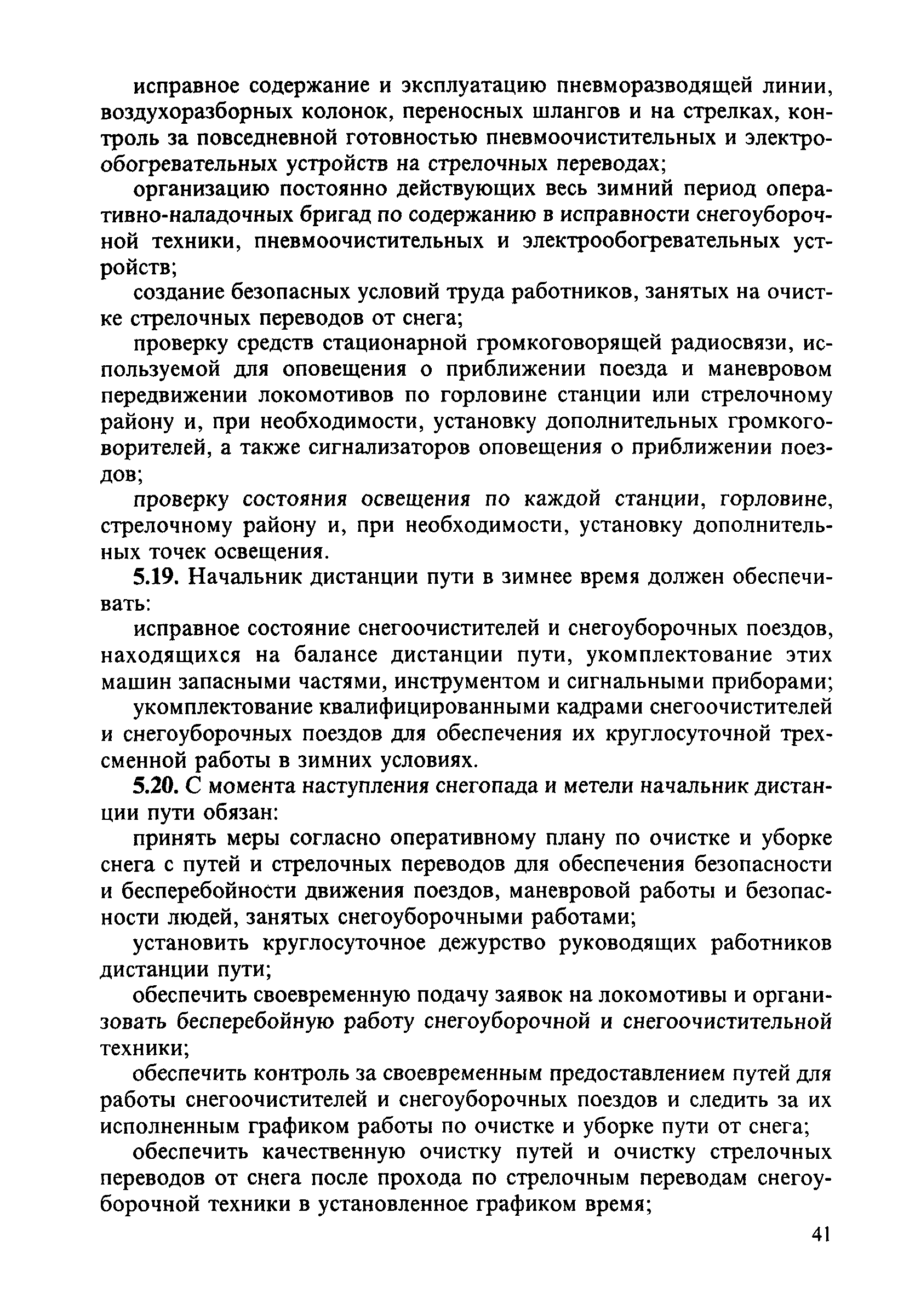 исправное содержание и эксплуатацию пневморазводящей линии, воздухоразборных колонок, переносных шлангов и на стрелках, контроль за повседневной готовностью пневмоочистительных и электрообогревательных устройств на стрелочных переводах;

организацию постоянно действующих весь зимний период оперативно-наладочных бригад по содержанию в исправности снегоуборочной техники, пневмоочистительных и электрообогревательных устройств;

создание безопасных условий труда работников, занятых на очистке стрелочных переводов от снега;

проверку средств стационарной громкоговорящей радиосвязи, используемой для оповещения о приближении поезда и маневровом передвижении локомотивов по горловине станции или стрелочному району и, при необходимости, установку дополнительных громкоговорителей, а также сигнализаторов оповещения о приближении поездов;

проверку состояния освещения по каждой станции, горловине, стрелочному району и, при необходимости, установку дополнительных точек освещения.

5.19. Начальник дистанции пути в зимнее время должен обеспечивать:

исправное состояние снегоочистителей и снегоуборочных поездов, находящихся на балансе дистанции пути, укомплектование этих машин запасными частями, инструментом и сигнальными приборами;

укомплектование квалифицированными кадрами снегоочистителей и снегоуборочных поездов для обеспечения их круглосуточной трехсменной работы в зимних условиях.

5.20. С момента наступления снегопада и метели начальник дистанции пути обязан:

принять меры согласно оперативному плану по очистке и уборке снега с путей и стрелочных переводов для обеспечения безопасности и бесперебойности движения поездов, маневровой работы и безопасности людей, занятых снегоуборочными работами;

установить круглосуточное дежурство руководящих работников дистанции пути;

обеспечить своевременную подачу заявок на локомотивы и организовать бесперебойную работу снегоуборочной и снегоочистительной техники;

обеспечить контроль за своевременным предоставлением путей для работы снегоочистителей и снегоуборочных поездов и следить за их исполненным графиком работы по очистке и уборке пути от снега;

обеспечить качественную очистку путей и очистку стрелочных переводов от снега после прохода по стрелочным переводам снегоуборочной техники в установленное графиком время;

41